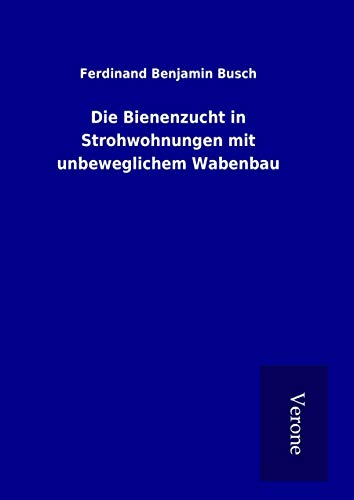 Ferdinand Benjamin Busch

Die Bienenzucht in Strohwohnungen mit unbeweglichem Wabenbau

Verone